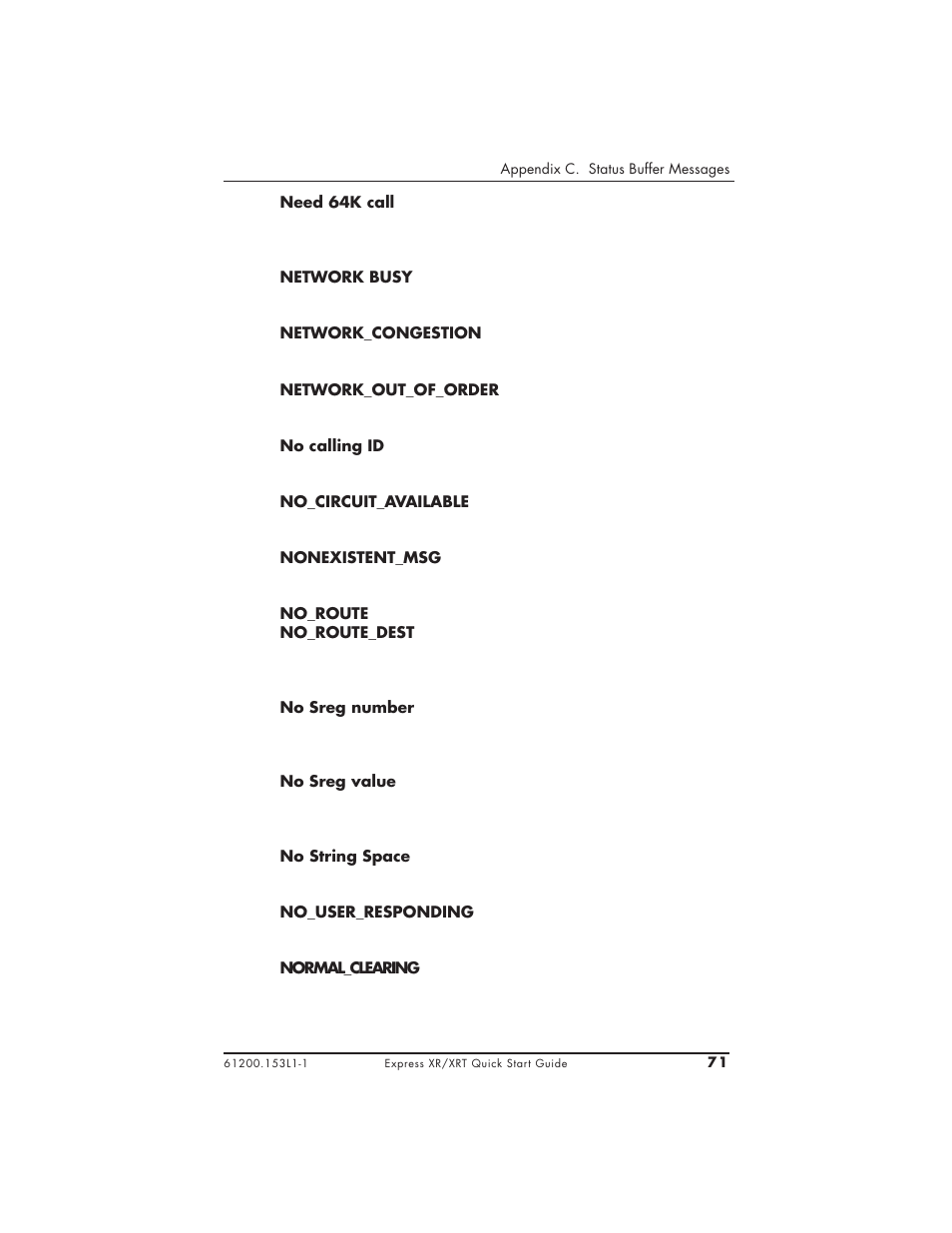 Appendix C. Status Buffer Messages

Need 64K call

NETWORK BUSY

NETWORK_CONGESTION

NETWORK_OUT_OF_ORDER

No calling ID

NO_CIRCUIT_AVAILABLE

NONEXISTENT_MSG

NO_ROUTE
NO_ROUTE_DEST

No Sreg number

No Sreg value

No String Space

NO_USER_RESPONDING

NORMAL_CLEARING

61200.153L1-1 Express XR/XRT Quick Start Guide 71